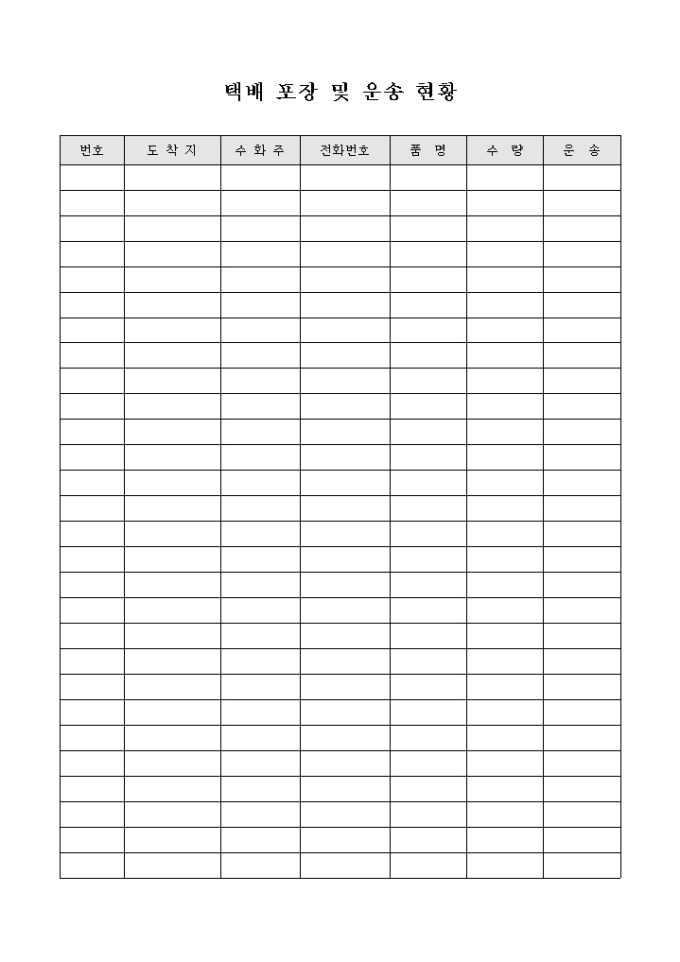 택배 포장 및 운송 현황

| 번호 | 도 착 지 | 수 화 주 | 전화번호 | 품 명 | 수 량 | 운 송 |
|---|---|---|---|---|---|---|
| | | | | | | |
| | | | | | | |
| | | | | | | |
| | | | | | | |
| | | | | | | |
| | | | | | | |
| | | | | | | |
| | | | | | | |
| | | | | | | |
| | | | | | | |
| | | | | | | |
| | | | | | | |
| | | | | | | |
| | | | | | | |
| | | | | | | |
| | | | | | | |
| | | | | | | |
| | | | | | | |
| | | | | | | |
| | | | | | | |
| | | | | | | |
| | | | | | | |
| | | | | | | |
| | | | | | | |
| | | | | | | |
| | | | | | | |
| | | | | | | |
| | | | | | | |